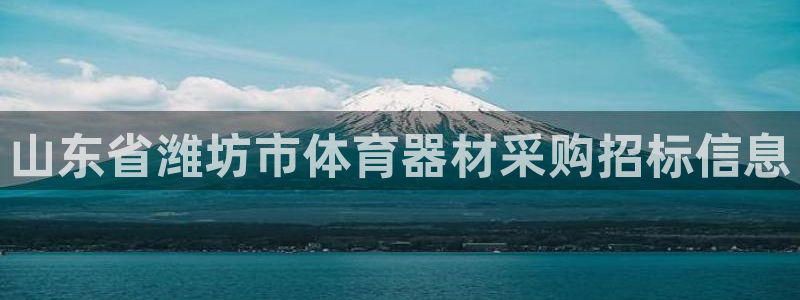 山东省潍坊市体育器材采购招标信息